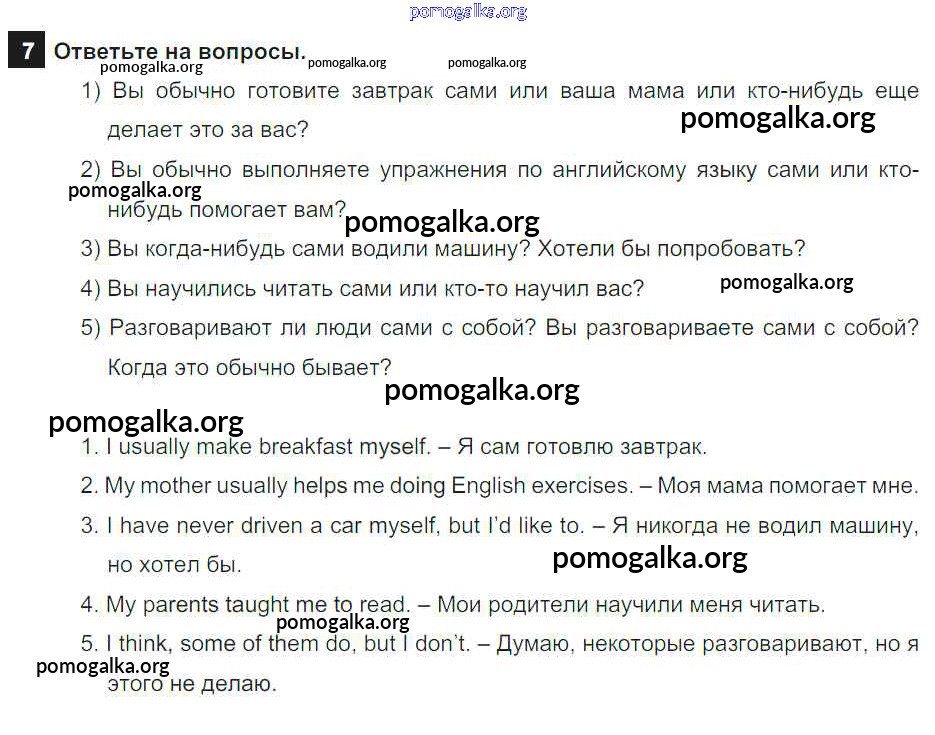 pomogalka.org

7 Ответьте на вопросы.

pomogalka.org pomogalka.org pomogalka.org

1) Вы обычно готовите завтрак сами или ваша мама или кто-нибудь еще делает это за вас?

pomogalka.org

2) Вы обычно выполняете упражнения по английскому языку сами или кто-нибудь помогает вам?

pomogalka.org pomogalka.org

3) Вы когда-нибудь сами водили машину? Хотели бы попробовать?

4) Вы научились читать сами или кто-то научил вас?

pomogalka.org

5) Разговаривают ли люди сами с собой? Вы разговариваете сами с собой? Когда это обычно бывает?

pomogalka.org

pomogalka.org

1. I usually make breakfast myself. – Я сам готовлю завтрак.

2. My mother usually helps me doing English exercises. – Моя мама помогает мне.

3. I have never driven a car myself, but I'd like to. – Я никогда не водил машину, но хотел бы.

pomogalka.org

4. My parents taught me to read. – Мои родители научили меня читать.

pomogalka.org

5. I think, some of them do, but I don't. – Думаю, некоторые разговаривают, но я этого не делаю.

pomogalka.org